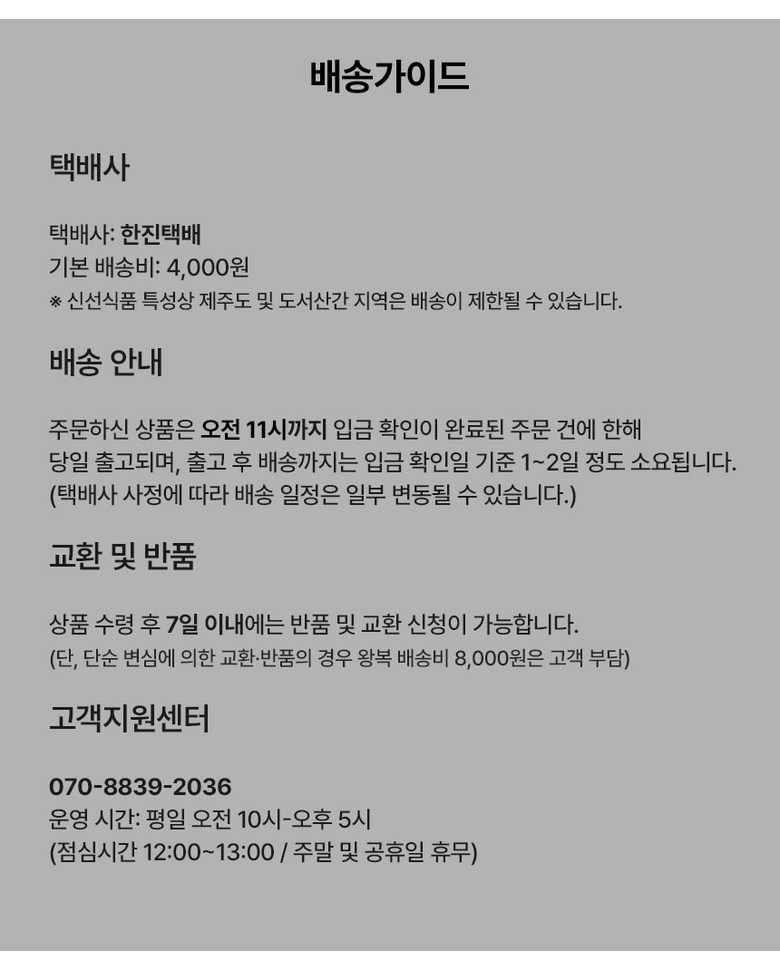 배송가이드

택배사

택배사: 한진택배
기본 배송비: 4,000원
※ 신선식품 특성상 제주도 및 도서산간 지역은 배송이 제한될 수 있습니다.

배송 안내

주문하신 상품은 오전 11시까지 입금 확인이 완료된 주문 건에 한해 당일 출고되며, 출고 후 배송까지는 입금 확인일 기준 1~2일 정도 소요됩니다. (택배사 사정에 따라 배송 일정은 일부 변동될 수 있습니다.)

교환 및 반품

상품 수령 후 7일 이내에는 반품 및 교환 신청이 가능합니다.
(단, 단순 변심에 의한 교환·반품의 경우 왕복 배송비 8,000원은 고객 부담)

고객지원센터

070-8839-2036
운영 시간: 평일 오전 10시-오후 5시
(점심시간 12:00~13:00 / 주말 및 공휴일 휴무)